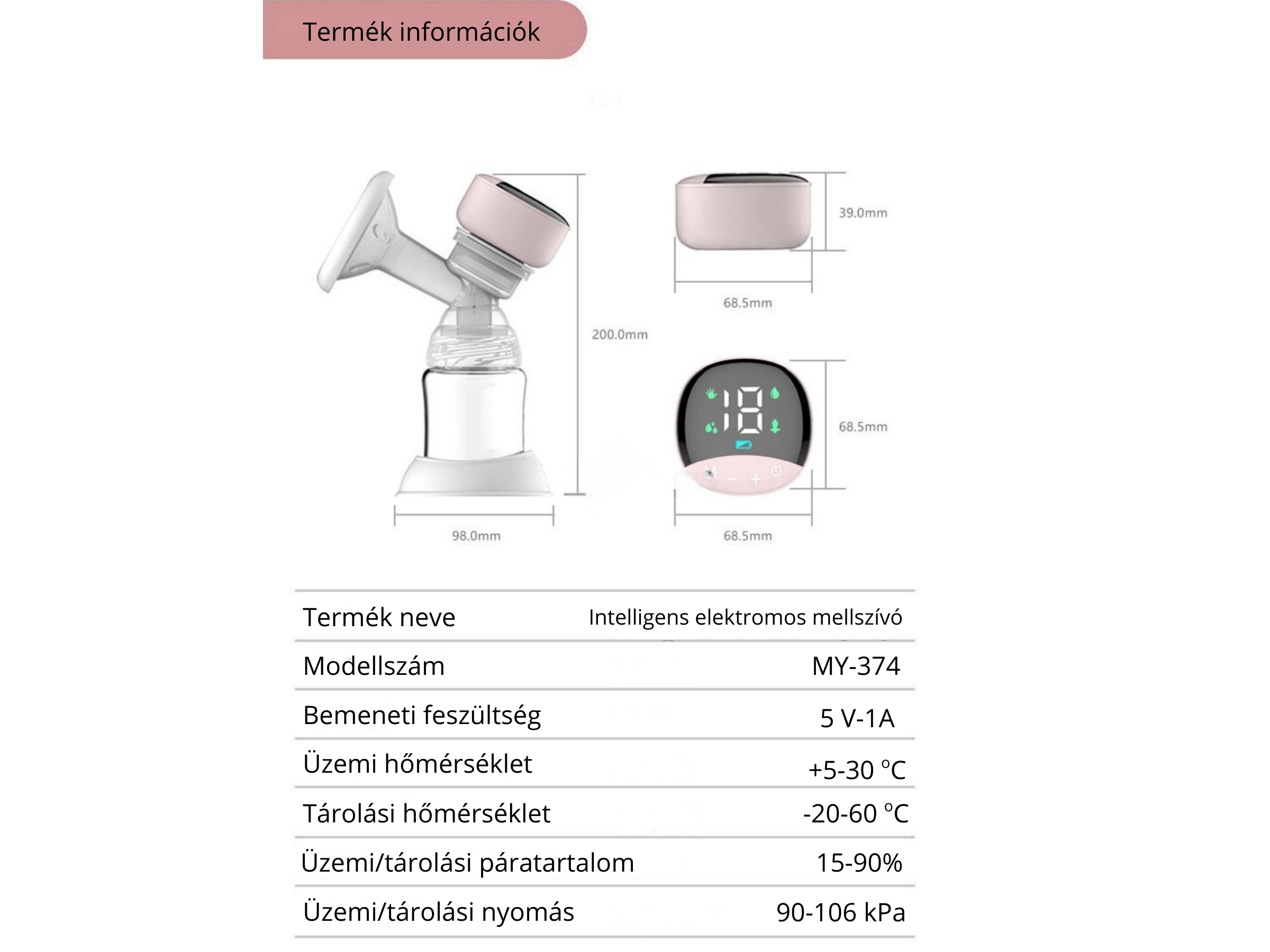 Termék információk

200.0mm

98.0mm

39.0mm

68.5mm

18

68.5mm

68.5mm

| Termék neve | Intelligens elektromos mellszívó |
|---|---|
| Modellszám | MY-374 |
| Bemeneti feszültség | 5 V-1A |
| Üzemi hőmérséklet | +5-30 °C |
| Tárolási hőmérséklet | -20-60 °C |
| Üzemi/tárolási páratartalom | 15-90% |
| Üzemi/tárolási nyomás | 90-106 kPa |